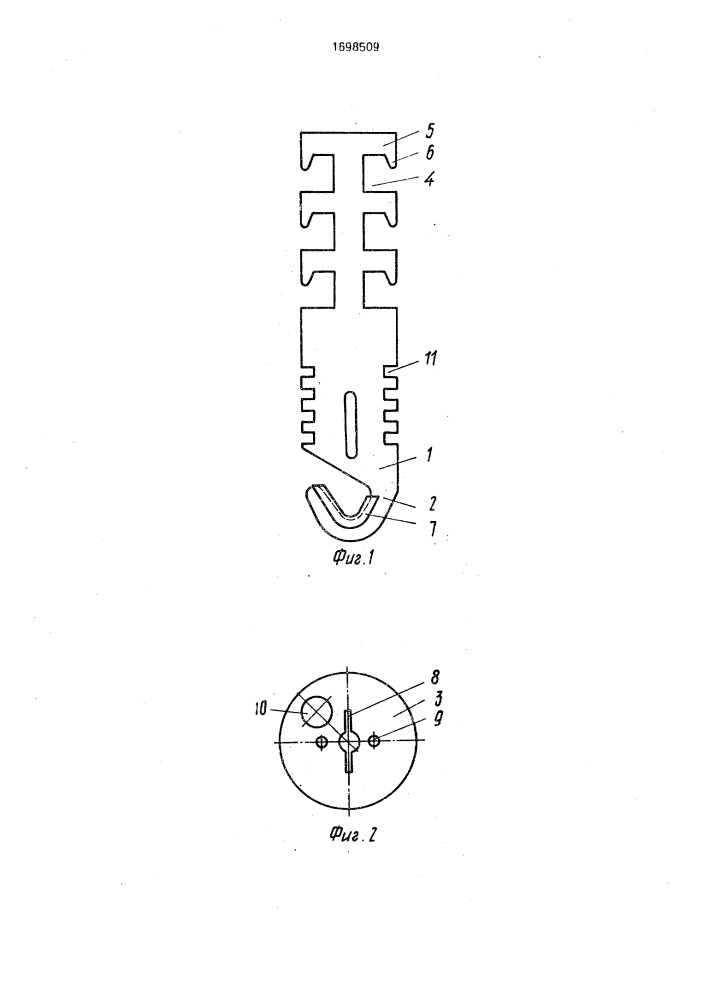 1698509

5
6
4
11
1
2
7
Фиг.1

8
10
3
9
Фиг.2